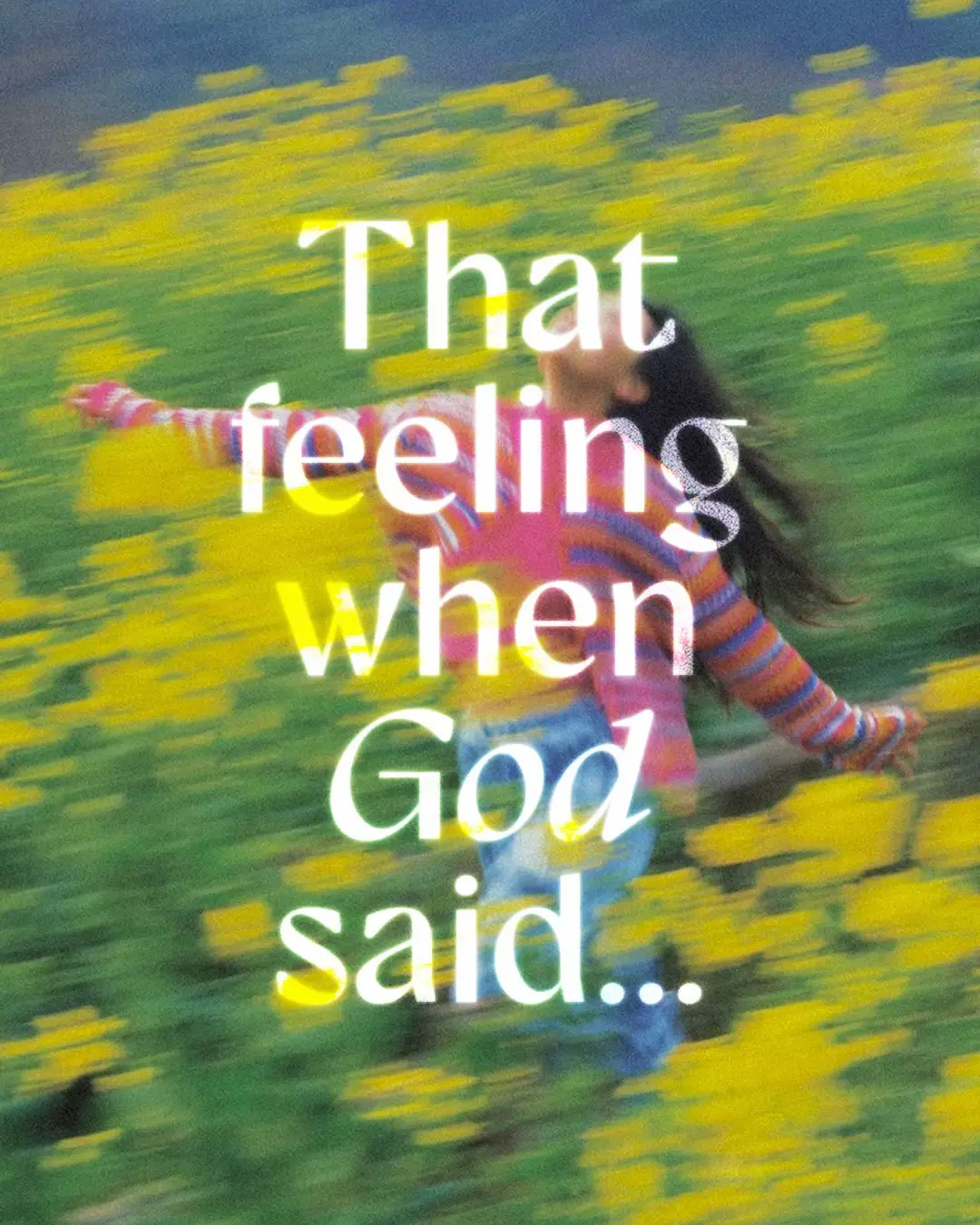 That feeling when God said...